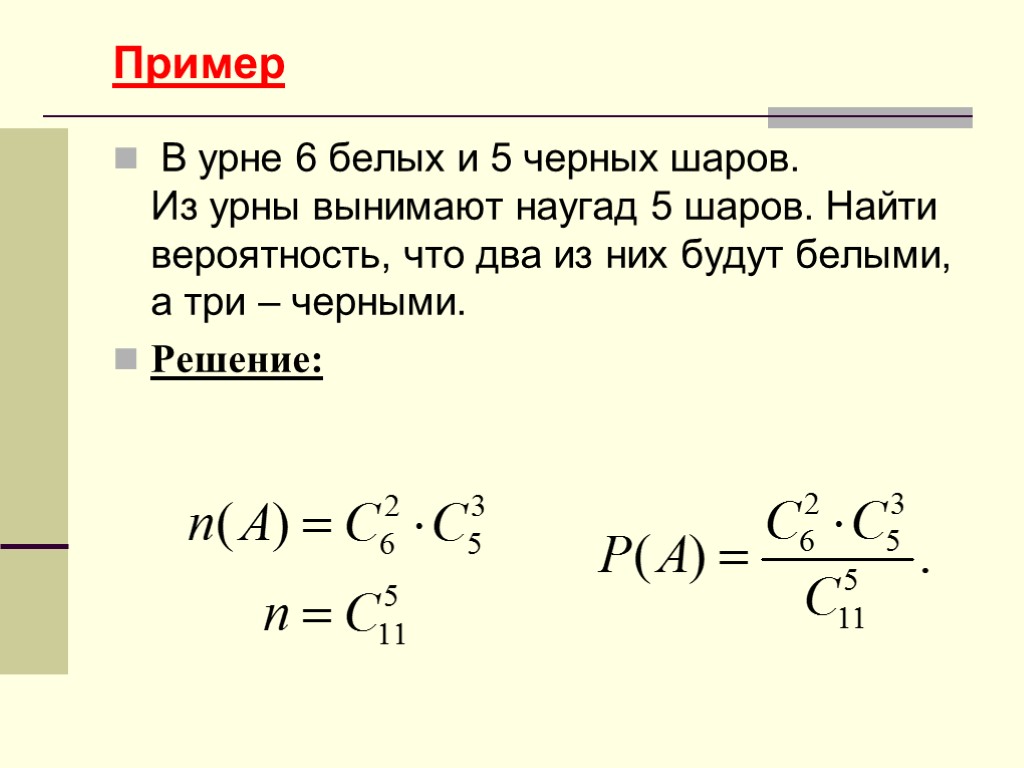 Пример

В урне 6 белых и 5 черных шаров. Из урны вынимают наугад 5 шаров. Найти вероятность, что два из них будут белыми, а три – черными.

Решение:

$n(A) = C_6^2 \cdot C_5^3$

$n = C_{11}^5$

$P(A) = \frac{C_6^2 \cdot C_5^3}{C_{11}^5}.$